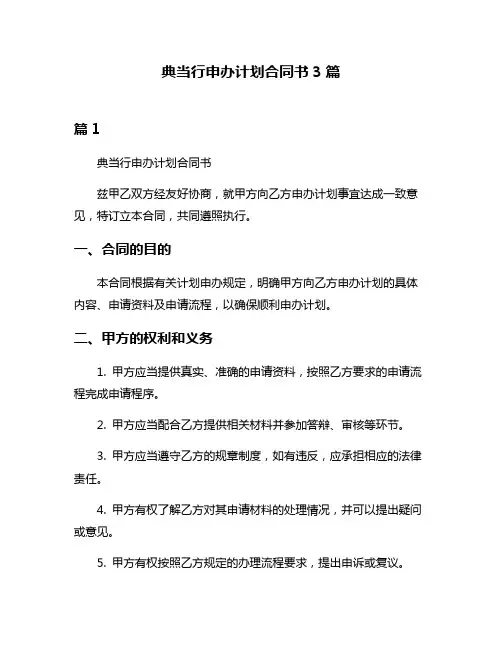 典当行申办计划合同书 3 篇

篇 1

典当行申办计划合同书

兹甲乙双方经友好协商，就甲方向乙方申办计划事宜达成一致意见，特订立本合同，共同遵照执行。

一、合同的目的

本合同根据有关计划申办规定，明确甲方向乙方申办计划的具体内容、申请资料及申请流程，以确保顺利申办计划。

二、甲方的权利和义务

1. 甲方应当提供真实、准确的申请资料，按照乙方要求的申请流程完成申请程序。

2. 甲方应当配合乙方提供相关材料并参加答辩、审核等环节。

3. 甲方应当遵守乙方的规章制度，如有违反，应承担相应的法律责任。

4. 甲方有权了解乙方对其申请材料的处理情况，并可以提出疑问或意见。

5. 甲方有权按照乙方规定的办理流程要求，提出申诉或复议。